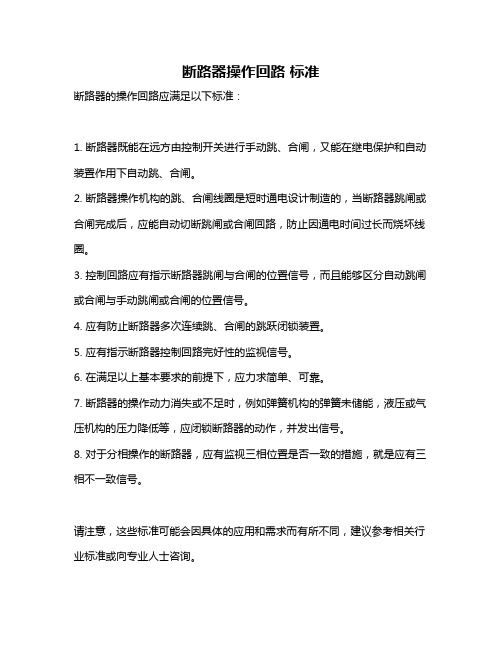 断路器操作回路 标准

断路器的操作回路应满足以下标准：

1. 断路器既能在远方由控制开关进行手动跳、合闸，又能在继电保护和自动装置作用下自动跳、合闸。

2. 断路器操作机构的跳、合闸线圈是短时通电设计制造的，当断路器跳闸或合闸完成后，应能自动切断跳闸或合闸回路，防止因通电时间过长而烧坏线圈。

3. 控制回路应有指示断路器跳闸与合闸的位置信号，而且能够区分自动跳闸或合闸与手动跳闸或合闸的位置信号。

4. 应有防止断路器多次连续跳、合闸的跳跃闭锁装置。

5. 应有指示断路器控制回路完好性的监视信号。

6. 在满足以上基本要求的前提下，应力求简单、可靠。

7. 断路器的操作动力消失或不足时，例如弹簧机构的弹簧未储能，液压或气压机构的压力降低等，应闭锁断路器的动作，并发出信号。

8. 对于分相操作的断路器，应有监视三相位置是否一致的措施，就是应有三相不一致信号。

请注意，这些标准可能会因具体的应用和需求而有所不同，建议参考相关行业标准或向专业人士咨询。